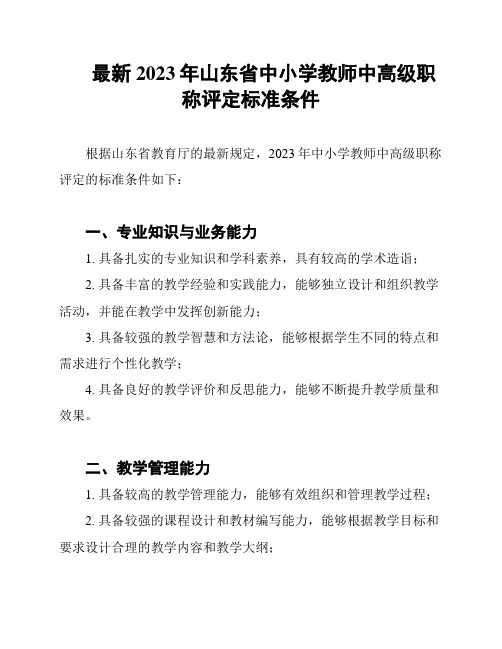 最新 2023 年山东省中小学教师中高级职称评定标准条件

根据山东省教育厅的最新规定，2023 年中小学教师中高级职称评定的标准条件如下：

一、专业知识与业务能力

1. 具备扎实的专业知识和学科素养，具有较高的学术造诣；

2. 具备丰富的教学经验和实践能力，能够独立设计和组织教学活动，并能在教学中发挥创新能力；

3. 具备较强的教学智慧和方法论，能够根据学生不同的特点和需求进行个性化教学；

4. 具备良好的教学评价和反思能力，能够不断提升教学质量和效果。

二、教学管理能力

1. 具备较高的教学管理能力，能够有效组织和管理教学过程；

2. 具备较强的课程设计和教材编写能力，能够根据教学目标和要求设计合理的教学内容和教学大纲；